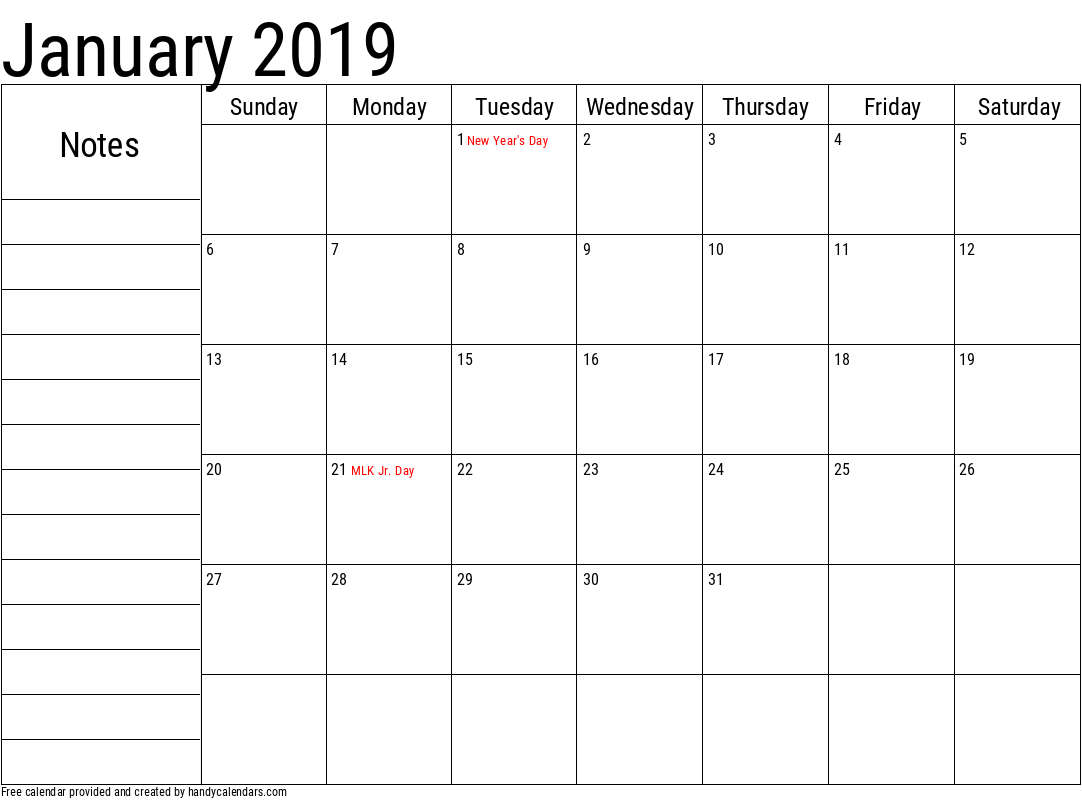 January 2019

Notes

| Sunday | Monday | Tuesday | Wednesday | Thursday | Friday | Saturday |
|---|---|---|---|---|---|---|
| | | 1 New Year's Day | 2 | 3 | 4 | 5 |
| 6 | 7 | 8 | 9 | 10 | 11 | 12 |
| 13 | 14 | 15 | 16 | 17 | 18 | 19 |
| 20 | 21 MLK Jr. Day | 22 | 23 | 24 | 25 | 26 |
| 27 | 28 | 29 | 30 | 31 | | |
| | | | | | | |

Free calendar provided and created by handycalendars.com